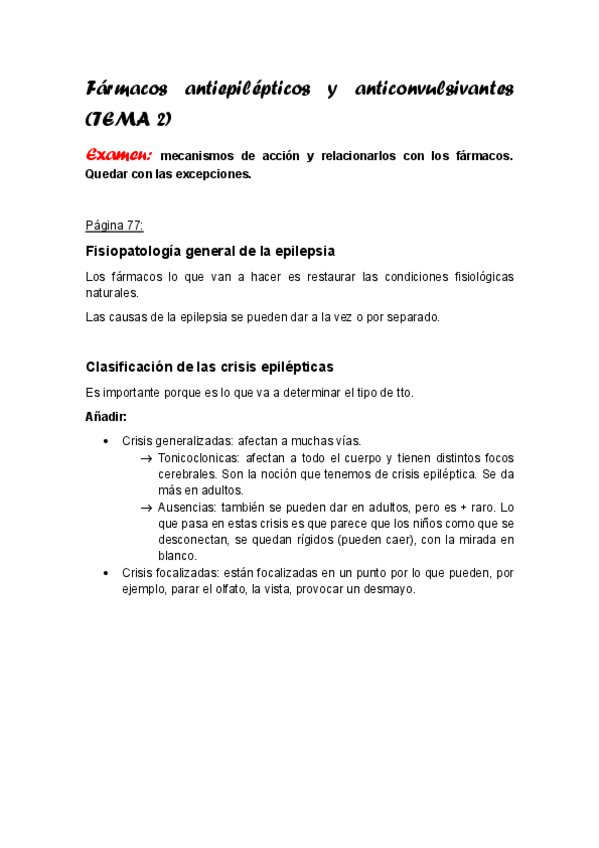 Fármacos antiepilépticos y anticonvulsivantes (TEMA 2)

Examen: mecanismos de acción y relacionarlos con los fármacos. Quedar con las excepciones.

Página 77:

Fisiopatología general de la epilepsia

Los fármacos lo que van a hacer es restaurar las condiciones fisiológicas naturales.

Las causas de la epilepsia se pueden dar a la vez o por separado.

Clasificación de las crisis epilépticas

Es importante porque es lo que va a determinar el tipo de tto.

Añadir:

• Crisis generalizadas: afectan a muchas vías.
→ Tonicoclonicas: afectan a todo el cuerpo y tienen distintos focos cerebrales. Son la noción que tenemos de crisis epiléptica. Se da más en adultos.
→ Ausencias: también se pueden dar en adultos, pero es + raro. Lo que pasa en estas crisis es que parece que los niños como que se desconectan, se quedan rígidos (pueden caer), con la mirada en blanco.
• Crisis focalizadas: están focalizadas en un punto por lo que pueden, por ejemplo, parar el olfato, la vista, provocar un desmayo.